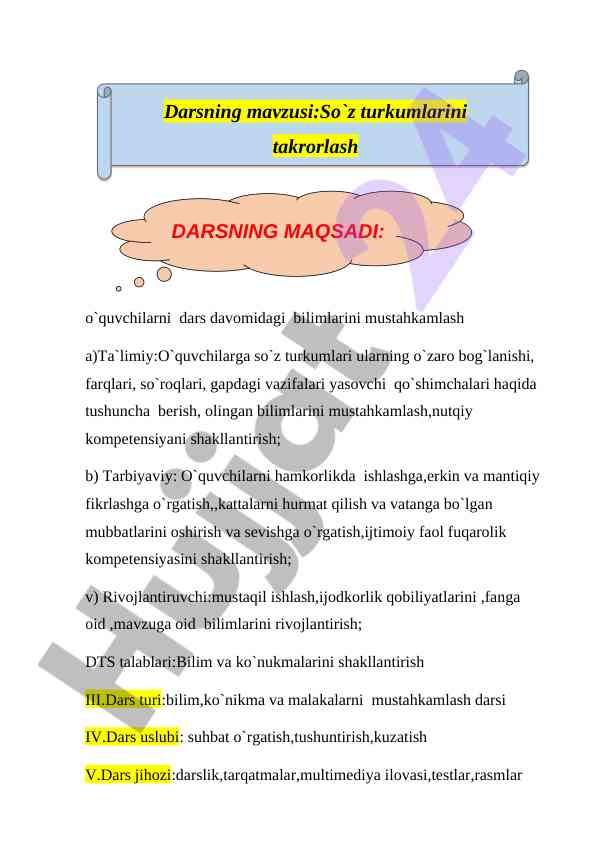 Darsning mavzusi:So`z turkumlarini takrorlash

DARSNING MAQSADI:

o`quvchilarni dars davomidagi bilimlarini mustahkamlash

a)Ta`limiy:O`quvchilarga so`z turkumlari ularning o`zaro bog`lanishi, farqlari, so`roqlari, gapdagi vazifalari yasovchi qo`shimchalari haqida tushuncha berish, olingan bilimlarini mustahkamlash,nutqiy kompetensiyani shakllantirish;

b) Tarbiyaviy: O`quvchilarni hamkorlikda ishlashga,erkin va mantiqiy fikrlashga o`rgatish,,kattalarni hurmat qilish va vatanga bo`lgan mubbatlarini oshirish va sevishga o`rgatish,ijtimoiy faol fuqarolik kompetensiyasini shakllantirish;

v) Rivojlantiruvchi:mustaqil ishlash,ijodkorlik qobiliyatlarini ,fanga oid ,mavzuga oid bilimlarini rivojlantirish;

DTS talablari:Bilim va ko`nukmalarini shakllantirish

III.Dars turi:bilim,ko`nikma va malakalarni mustahkamlash darsi

IV.Dars uslubi: suhbat o`rgatish,tushuntirish,kuzatish

V.Dars jihozi:darslik,tarqatmalar,multimediya ilovasi,testlar,rasmlar

Hujjat 24